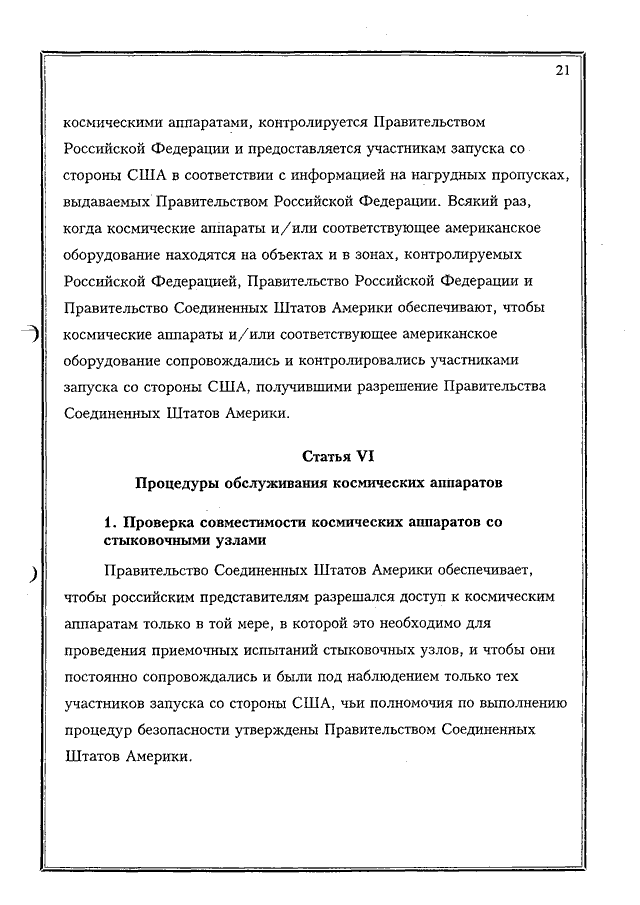 21

космическими аппаратами, контролируется Правительством Российской Федерации и предоставляется участникам запуска со стороны США в соответствии с информацией на нагрудных пропусках, выдаваемых Правительством Российской Федерации. Всякий раз, когда космические аппараты и/или соответствующее американское оборудование находятся на объектах и в зонах, контролируемых Российской Федерацией, Правительство Российской Федерации и Правительство Соединенных Штатов Америки обеспечивают, чтобы космические аппараты и/или соответствующее американское оборудование сопровождались и контролировались участниками запуска со стороны США, получившими разрешение Правительства Соединенных Штатов Америки.

Статья VI

Процедуры обслуживания космических аппаратов

1. Проверка совместимости космических аппаратов со стыковочными узлами

Правительство Соединенных Штатов Америки обеспечивает, чтобы российским представителям разрешался доступ к космическим аппаратам только в той мере, в которой это необходимо для проведения приемочных испытаний стыковочных узлов, и чтобы они постоянно сопровождались и были под наблюдением только тех участников запуска со стороны США, чьи полномочия по выполнению процедур безопасности утверждены Правительством Соединенных Штатов Америки.